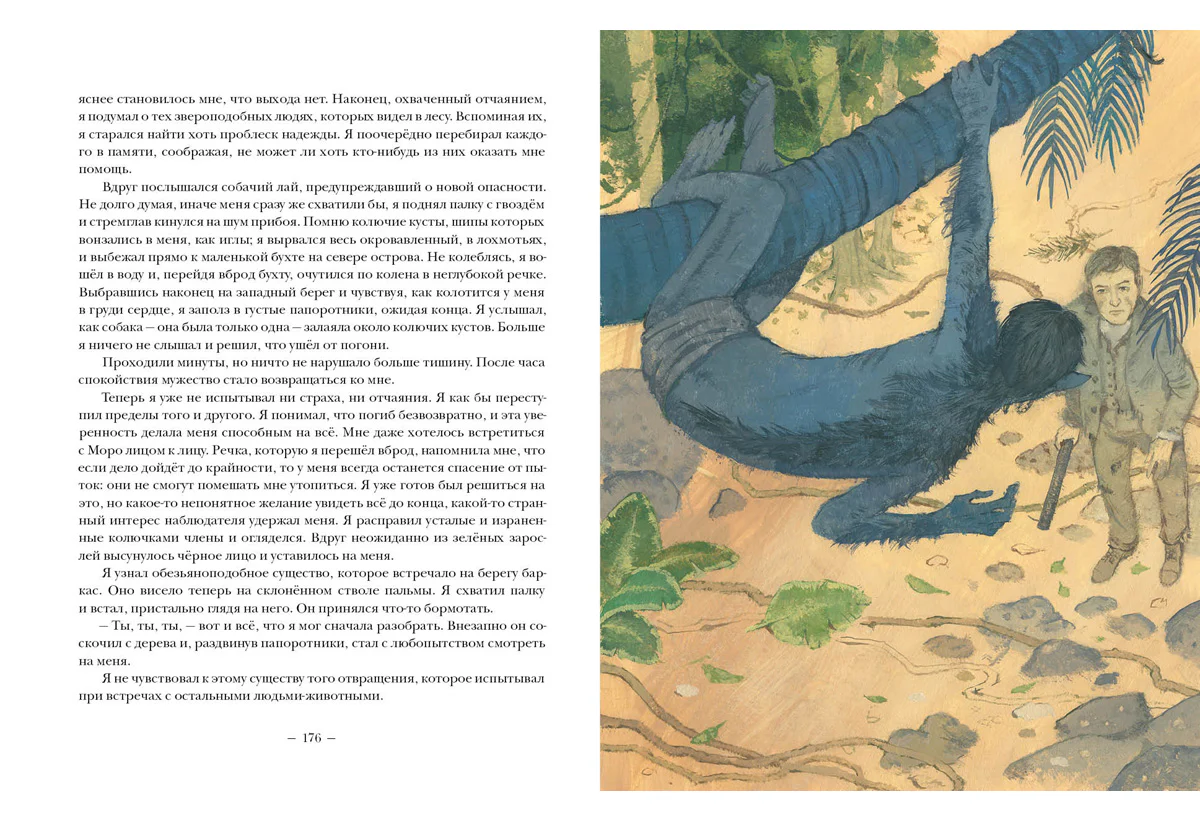 яснее становилось мне, что выхода нет. Наконец, охваченный отчаянием, я подумал о тех звероподобных людях, которых видел в лесу. Вспоминая их, я старался найти хоть проблеск надежды. Я поочерёдно перебирал каждого в памяти, соображая, не может ли хоть кто-нибудь из них оказать мне помощь.

Вдруг послышался собачий лай, предупреждавший о новой опасности. Не долго думая, иначе меня сразу же схватили бы, я поднял палку с гвоздём и стремглав кинулся на шум прибоя. Помню колючие кусты, шипы которых вонзались в меня, как иглы; я вырвался весь окровавленный, в лохмотьях, и выбежал прямо к маленькой бухте на севере острова. Не колеблясь, я вошёл в воду и, перейдя вброд бухту, очутился по колена в неглубокой речке. Выбравшись наконец на западный берег и чувствуя, как колотится у меня в груди сердце, я заполз в густые папоротники, ожидая конца. Я услышал, как собака — она была только одна — залаяла около колючих кустов. Больше я ничего не слышал и решил, что ушёл от погони.

Проходили минуты, но ничто не нарушало больше тишину. После часа спокойствия мужество стало возвращаться ко мне.

Теперь я уже не испытывал ни страха, ни отчаяния. Я как бы переступил пределы того и другого. Я понимал, что погиб безвозвратно, и эта уверенность делала меня способным на всё. Мне даже хотелось встретиться с Моро лицом к лицу. Речка, которую я перешёл вброд, напомнила мне, что если дело дойдёт до крайности, то у меня всегда останется спасение от пыток: они не смогут помешать мне утопиться. Я уже готов был решиться на это, но какое-то непонятное желание увидеть всё до конца, какой-то странный интерес наблюдателя удержал меня. Я расправил усталые и израненные колючками члены и огляделся. Вдруг неожиданно из зелёных зарослей высунулось чёрное лицо и уставилось на меня.

Я узнал обезьяноподобное существо, которое встречало на берегу баркас. Оно висело теперь на склонённом стволе пальмы. Я схватил палку и встал, пристально глядя на него. Он принялся что-то бормотать.

— Ты, ты, ты, — вот и всё, что я мог сначала разобрать. Внезапно он соскочил с дерева и, раздвинув папоротники, стал с любопытством смотреть на меня.

Я не чувствовал к этому существу того отвращения, которое испытывал при встречах с остальными людьми-животными.

— 176 —